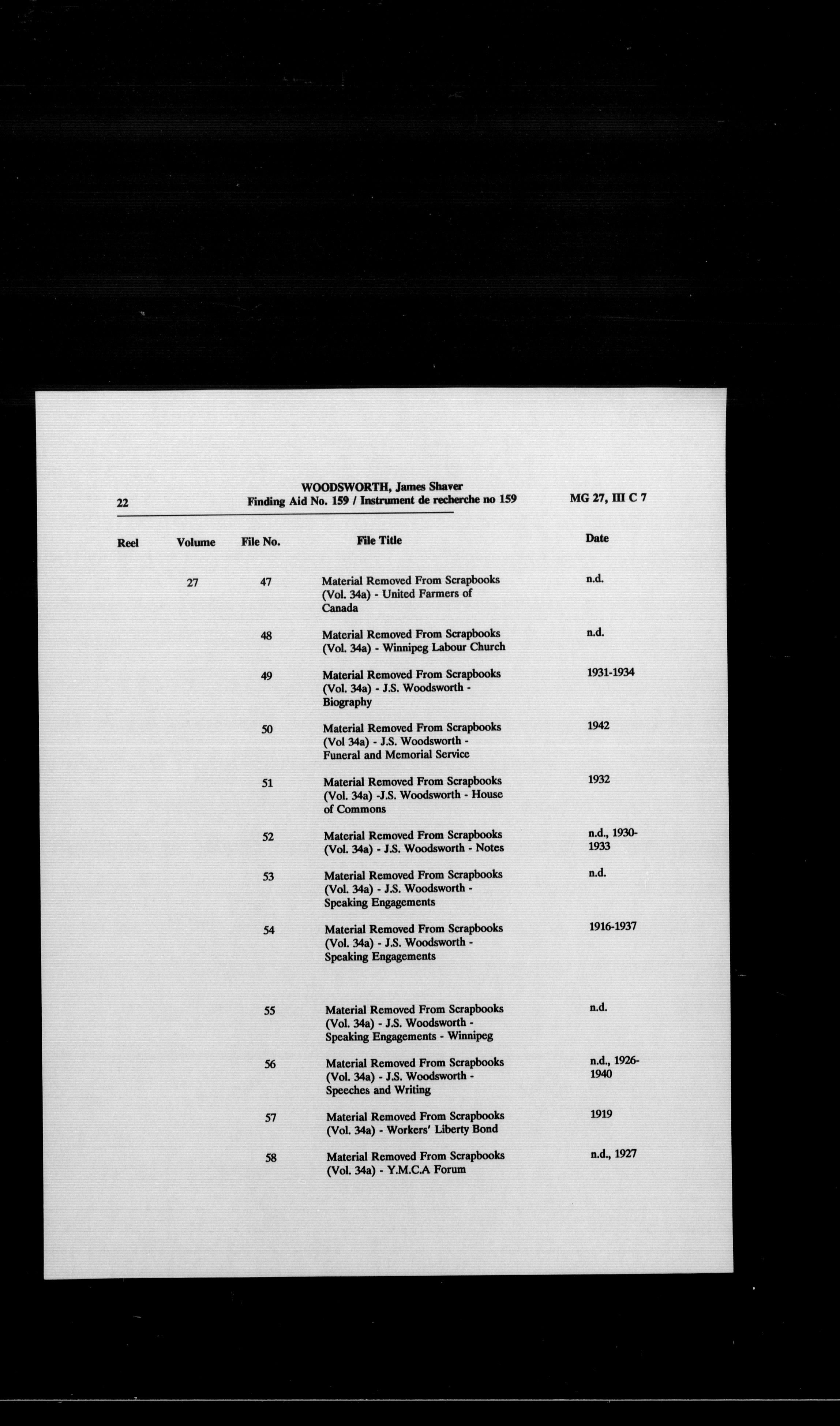 22

WOODSWORTH, James Shaver
Finding Aid No. 159 / Instrument de recherche no 159

MG 27, III C 7

| Reel | Volume | File No. | File Title | Date |
|---|---|---|---|---|
| | 27 | 47 | Material Removed From Scrapbooks (Vol. 34a) - United Farmers of Canada | n.d. |
| | | 48 | Material Removed From Scrapbooks (Vol. 34a) - Winnipeg Labour Church | n.d. |
| | | 49 | Material Removed From Scrapbooks (Vol. 34a) - J.S. Woodsworth - Biography | 1931-1934 |
| | | 50 | Material Removed From Scrapbooks (Vol 34a) - J.S. Woodsworth - Funeral and Memorial Service | 1942 |
| | | 51 | Material Removed From Scrapbooks (Vol. 34a) -J.S. Woodsworth - House of Commons | 1932 |
| | | 52 | Material Removed From Scrapbooks (Vol. 34a) - J.S. Woodsworth - Notes | n.d., 1930-1933 |
| | | 53 | Material Removed From Scrapbooks (Vol. 34a) - J.S. Woodsworth - Speaking Engagements | n.d. |
| | | 54 | Material Removed From Scrapbooks (Vol. 34a) - J.S. Woodsworth - Speaking Engagements | 1916-1937 |
| | | 55 | Material Removed From Scrapbooks (Vol. 34a) - J.S. Woodsworth - Speaking Engagements - Winnipeg | n.d. |
| | | 56 | Material Removed From Scrapbooks (Vol. 34a) - J.S. Woodsworth - Speeches and Writing | n.d., 1926-1940 |
| | | 57 | Material Removed From Scrapbooks (Vol. 34a) - Workers' Liberty Bond | 1919 |
| | | 58 | Material Removed From Scrapbooks (Vol. 34a) - Y.M.C.A Forum | n.d., 1927 |